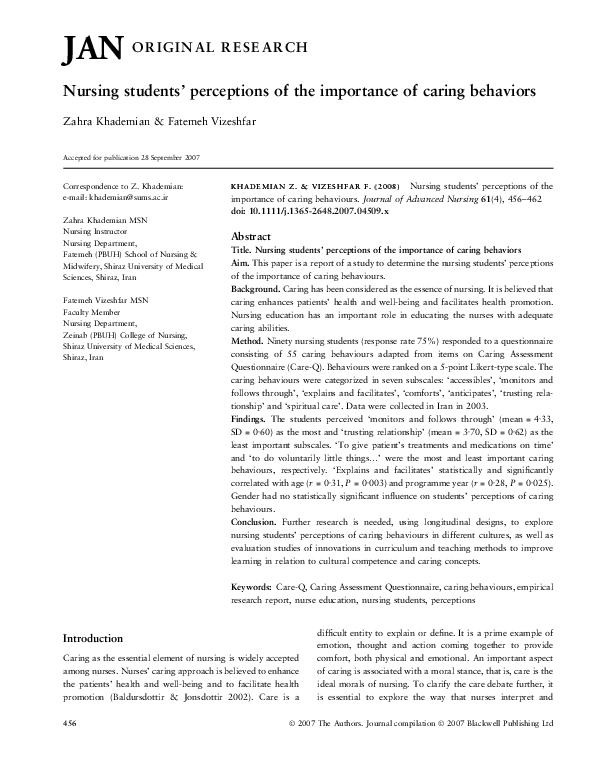 JAN ORIGINAL RESEARCH

Nursing students' perceptions of the importance of caring behaviors

Zahra Khademian & Fatemeh Vizeshfar

Accepted for publication 28 September 2007

Correspondence to Z. Khademian:
e-mail: khademian@sums.ac.ir

Zahra Khademian MSN
Nursing Instructor
Nursing Department,
Fatemeh (PBUH) School of Nursing &
Midwifery, Shiraz University of Medical
Sciences, Shiraz, Iran

Fatemeh Vizeshfar MSN
Faculty Member
Nursing Department,
Zeinab (PBUH) College of Nursing,
Shiraz University of Medical Sciences,
Shiraz, Iran

KHADEMIAN Z. & VIZESHFAR F. (2008) Nursing students' perceptions of the importance of caring behaviours. Journal of Advanced Nursing 61(4), 456–462
doi: 10.1111/j.1365-2648.2007.04509.x

Abstract

Title. Nursing students' perceptions of the importance of caring behaviors

Aim. This paper is a report of a study to determine the nursing students' perceptions of the importance of caring behaviours.

Background. Caring has been considered as the essence of nursing. It is believed that caring enhances patients' health and well-being and facilitates health promotion. Nursing education has an important role in educating the nurses with adequate caring abilities.

Method. Ninety nursing students (response rate 75%) responded to a questionnaire consisting of 55 caring behaviours adapted from items on Caring Assessment Questionnaire (Care-Q). Behaviours were ranked on a 5-point Likert-type scale. The caring behaviours were categorized in seven subscales: 'accessibles', 'monitors and follows through', 'explains and facilitates', 'comforts', 'anticipates', 'trusting relationship' and 'spiritual care'. Data were collected in Iran in 2003.

Findings. The students perceived 'monitors and follows through' (mean = 4·33, SD = 0·60) as the most and 'trusting relationship' (mean = 3·70, SD = 0·62) as the least important subscales. 'To give patient's treatments and medications on time' and 'to do voluntarily little things...' were the most and least important caring behaviours, respectively. 'Explains and facilitates' statistically and significantly correlated with age (r = 0·31, P = 0·003) and programme year (r = 0·28, P = 0·025). Gender had no statistically significant influence on students' perceptions of caring behaviours.

Conclusion. Further research is needed, using longitudinal designs, to explore nursing students' perceptions of caring behaviours in different cultures, as well as evaluation studies of innovations in curriculum and teaching methods to improve learning in relation to cultural competence and caring concepts.

Keywords: Care-Q, Caring Assessment Questionnaire, caring behaviours, empirical research report, nurse education, nursing students, perceptions

Introduction

Caring as the essential element of nursing is widely accepted among nurses. Nurses' caring approach is believed to enhance the patients' health and well-being and to facilitate health promotion (Baldursdottir & Jonsdottir 2002). Care is a difficult entity to explain or define. It is a prime example of emotion, thought and action coming together to provide comfort, both physical and emotional. An important aspect of caring is associated with a moral stance, that is, care is the ideal morals of nursing. To clarify the care debate further, it is essential to explore the way that nurses interpret and

456

© 2007 The Authors. Journal compilation © 2007 Blackwell Publishing Ltd